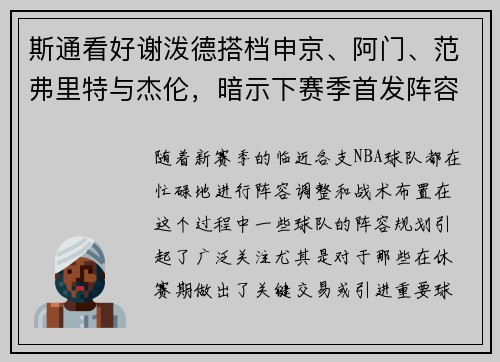 斯通看好谢泼德搭档申京、阿门、范弗里特与杰伦，暗示下赛季首发阵容

随着新赛季的临近各支NBA球队都在忙碌地进行阵容调整和战术布置在这个过程中一些球队的阵容规划引起了广泛关注尤其是对于那些在休赛期做出了关键交易或引进重要球